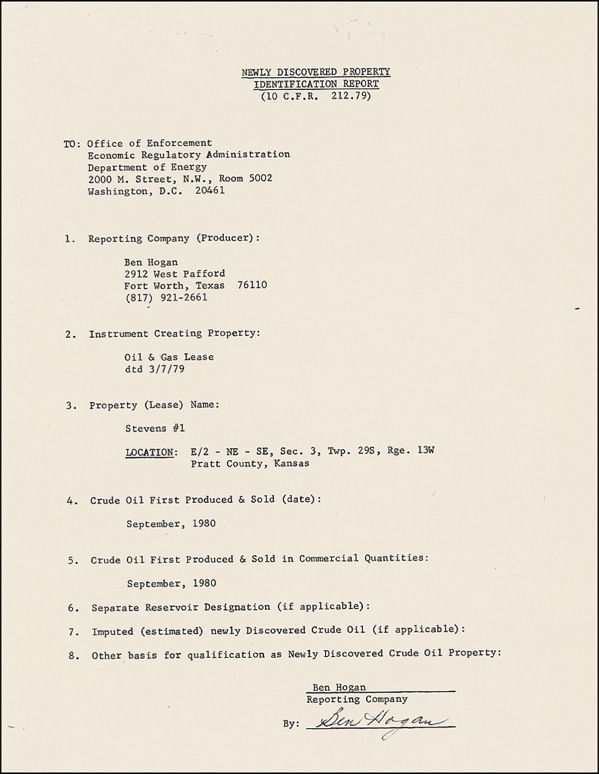 NEWLY DISCOVERED PROPERTY
IDENTIFICATION REPORT
(10 C.F.R. 212.79)

TO: Office of Enforcement
Economic Regulatory Administration
Department of Energy
2000 M. Street, N.W., Room 5002
Washington, D.C. 20461

1. Reporting Company (Producer):

Ben Hogan
2912 West Pafford
Fort Worth, Texas 76110
(817) 921-2661

2. Instrument Creating Property:

Oil & Gas Lease
dtd 3/7/79

3. Property (Lease) Name:

Stevens #1

LOCATION: E/2 - NE - SE, Sec. 3, Twp. 29S, Rge. 13W
Pratt County, Kansas

4. Crude Oil First Produced & Sold (date):

September, 1980

5. Crude Oil First Produced & Sold in Commercial Quantities:

September, 1980

6. Separate Reservoir Designation (if applicable):

7. Imputed (estimated) newly Discovered Crude Oil (if applicable):

8. Other basis for qualification as Newly Discovered Crude Oil Property:

Ben Hogan
Reporting Company

By: Ben Hogan